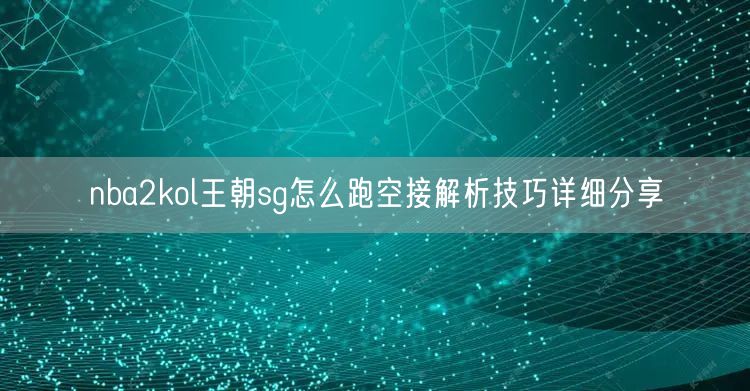 nba2kol王朝sg怎么跑空接解析技巧详细分享